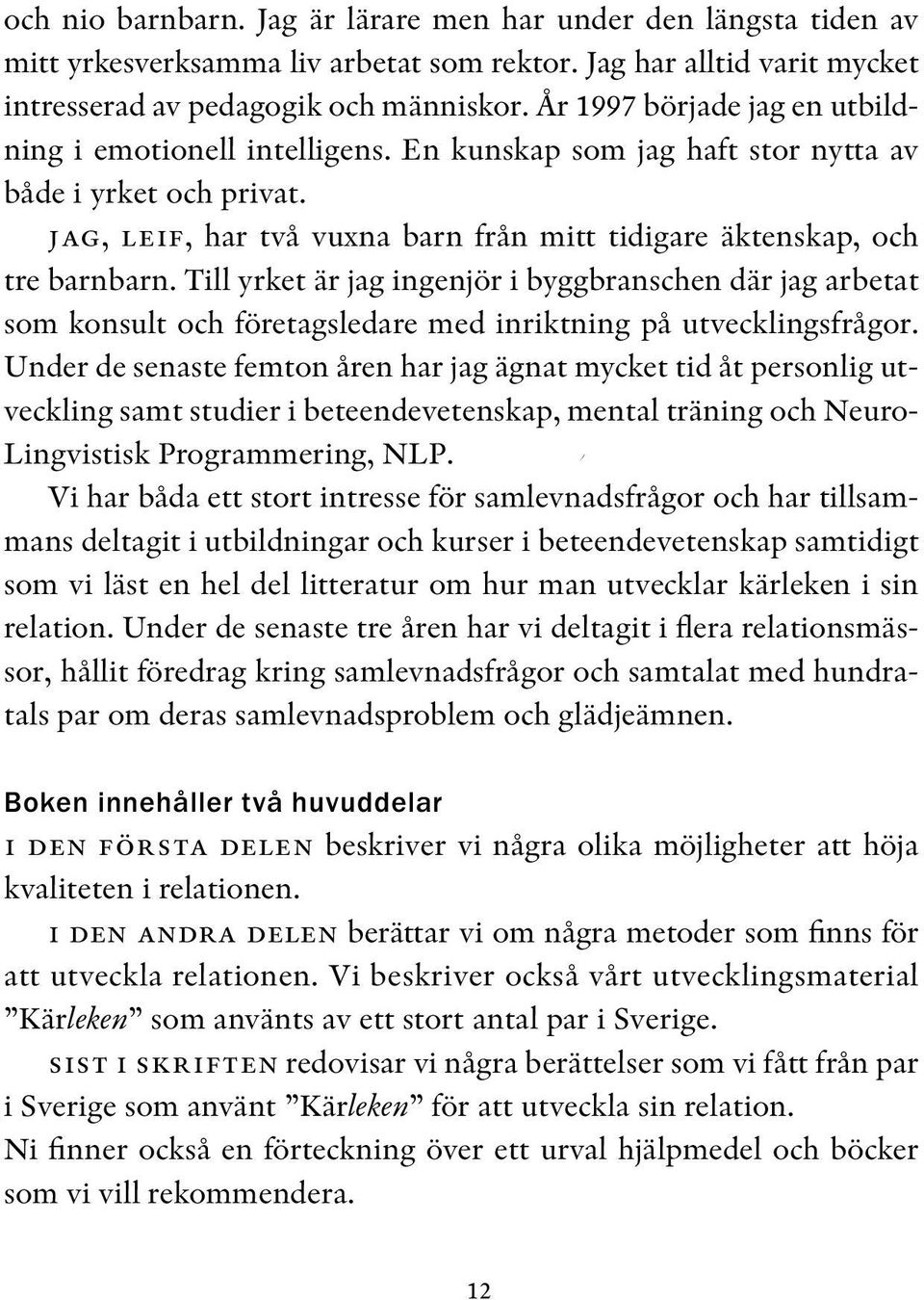 och nio barnbarn. Jag är lärare men har under den längsta tiden av mitt yrkesverksamma liv arbetat som rektor. Jag har alltid varit mycket intresserad av pedagogik och människor. År 1997 började jag en utbildning i emotionell intelligens. En kunskap som jag haft stor nytta av både i yrket och privat.

JAG, LEIF, har två vuxna barn från mitt tidigare äktenskap, och tre barnbarn. Till yrket är jag ingenjör i byggbranschen där jag arbetat som konsult och företagsledare med inriktning på utvecklingsfrågor. Under de senaste femton åren har jag ägnat mycket tid åt personlig utveckling samt studier i beteendevetenskap, mental träning och Neuro-Lingvistisk Programmering, NLP.

Vi har båda ett stort intresse för samlevnadsfrågor och har tillsammans deltagit i utbildningar och kurser i beteendevetenskap samtidigt som vi läst en hel del litteratur om hur man utvecklar kärleken i sin relation. Under de senaste tre åren har vi deltagit i flera relationsmässor, hållit föredrag kring samlevnadsfrågor och samtalat med hundratals par om deras samlevnadsproblem och glädjeämnen.

Boken innehåller två huvuddelar

I DEN FÖRSTA DELEN beskriver vi några olika möjligheter att höja kvaliteten i relationen.

I DEN ANDRA DELEN berättar vi om några metoder som finns för att utveckla relationen. Vi beskriver också vårt utvecklingsmaterial ”Kärleken” som använts av ett stort antal par i Sverige.

SIST I SKRIFTEN redovisar vi några berättelser som vi fått från par i Sverige som använt ”Kärleken” för att utveckla sin relation.
Ni finner också en förteckning över ett urval hjälpmedel och böcker som vi vill rekommendera.

12